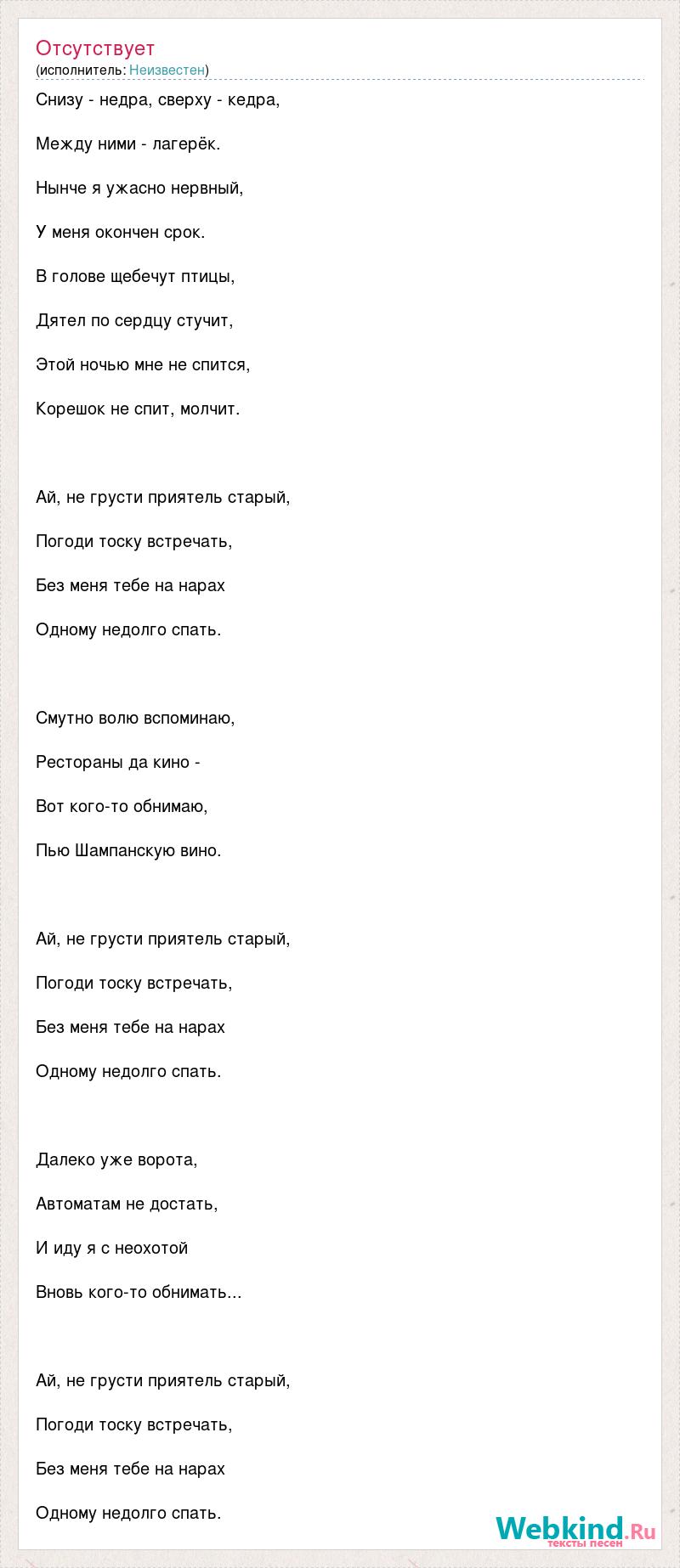 Отсутствует
(исполнитель: Неизвестен)

Снизу - недра, сверху - кедра,

Между ними - лагерёк.

Нынче я ужасно нервный,

У меня окончен срок.

В голове щебечут птицы,

Дятел по сердцу стучит,

Этой ночью мне не спится,

Корешок не спит, молчит.

Ай, не грусти приятель старый,

Погоди тоску встречать,

Без меня тебе на нарах

Одному недолго спать.

Смутно волю вспоминаю,

Рестораны да кино -

Вот кого-то обнимаю,

Пью Шампанскую вино.

Ай, не грусти приятель старый,

Погоди тоску встречать,

Без меня тебе на нарах

Одному недолго спать.

Далеко уже ворота,

Автоматам не достать,

И иду я с неохотой

Вновь кого-то обнимать...

Ай, не грусти приятель старый,

Погоди тоску встречать,

Без меня тебе на нарах

Одному недолго спать.

Webkind.Ru
тексты песен